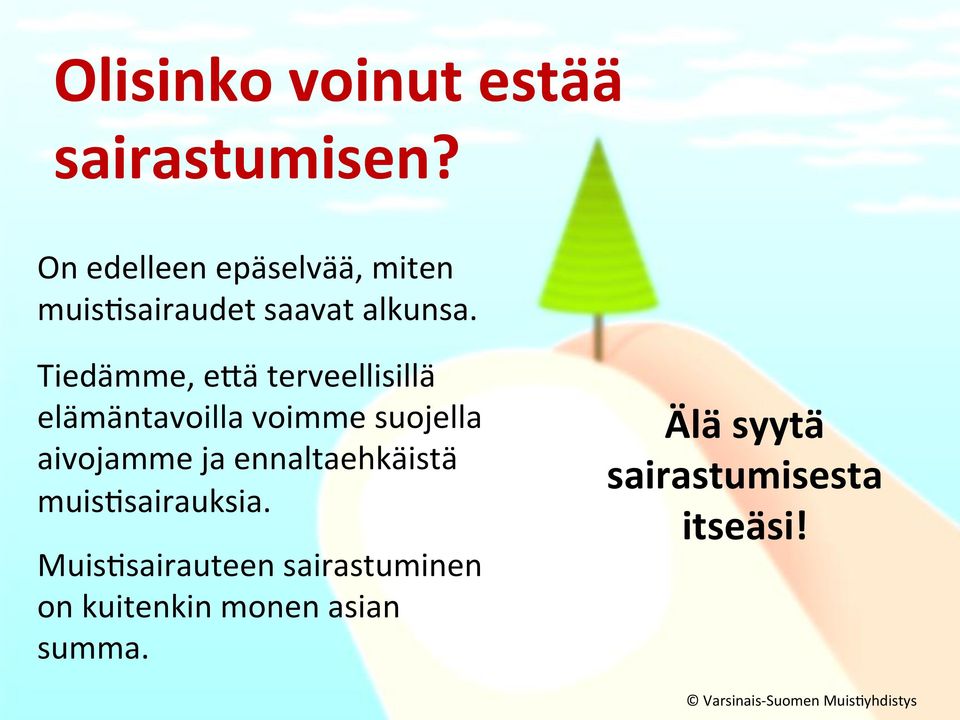 Olisinko voinut estää sairastumisen?

On edelleen epäselvää, miten muistisairaudet saavat alkunsa.

Tiedämme, että terveellisillä elämäntavoilla voimme suojella aivojamme ja ennaltaehkäistä muistisairauksia.

Muistisairauteen sairastuminen on kuitenkin monen asian summa.

Älä syytä sairastumisesta itseäsi!

© Varsinais-Suomen Muistiyhdistys